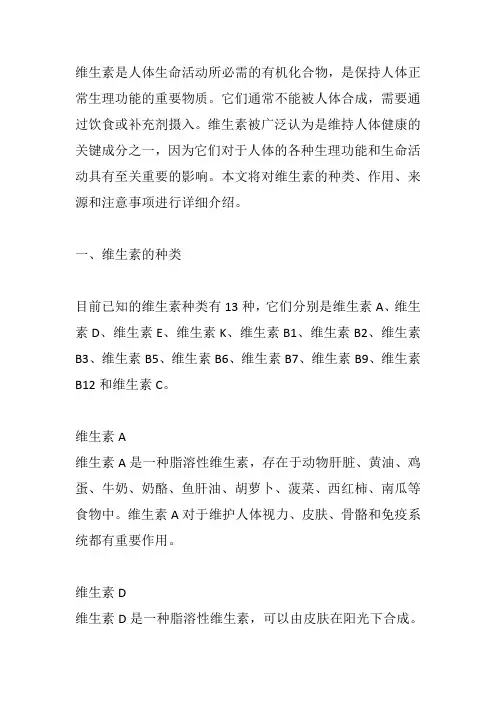 维生素是人体生命活动所必需的有机化合物，是保持人体正常生理功能的重要物质。它们通常不能被人体合成，需要通过饮食或补充剂摄入。维生素被广泛认为是维持人体健康的关键成分之一，因为它们对于人体的各种生理功能和生命活动具有至关重要的影响。本文将对维生素的种类、作用、来源和注意事项进行详细介绍。

一、维生素的种类

目前已知的维生素种类有 13 种，它们分别是维生素 A、维生素 D、维生素 E、维生素 K、维生素 B1、维生素 B2、维生素 B3、维生素 B5、维生素 B6、维生素 B7、维生素 B9、维生素 B12 和维生素 C。

维生素 A
维生素 A 是一种脂溶性维生素，存在于动物肝脏、黄油、鸡蛋、牛奶、奶酪、鱼肝油、胡萝卜、菠菜、西红柿、南瓜等食物中。维生素 A 对于维护人体视力、皮肤、骨骼和免疫系统都有重要作用。

维生素 D
维生素 D 是一种脂溶性维生素，可以由皮肤在阳光下合成。